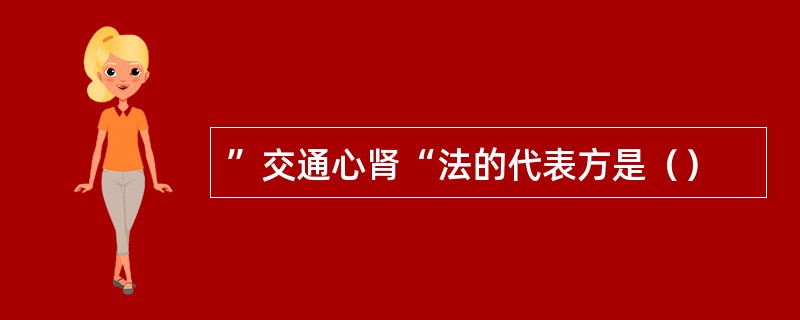 ”交通心肾“法的代表方是（）